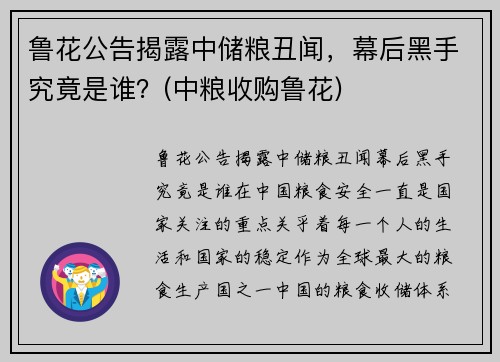 鲁花公告揭露中储粮丑闻，幕后黑手究竟是谁?（中粮收购鲁花）

鲁花公告揭露中储粮丑闻幕后黑手究竟是谁在中国粮食安全一直是国家关注的重点关乎着每一个人的生活和国家的稳定作为全球最大的粮食生产国之一中国的粮食收储体系